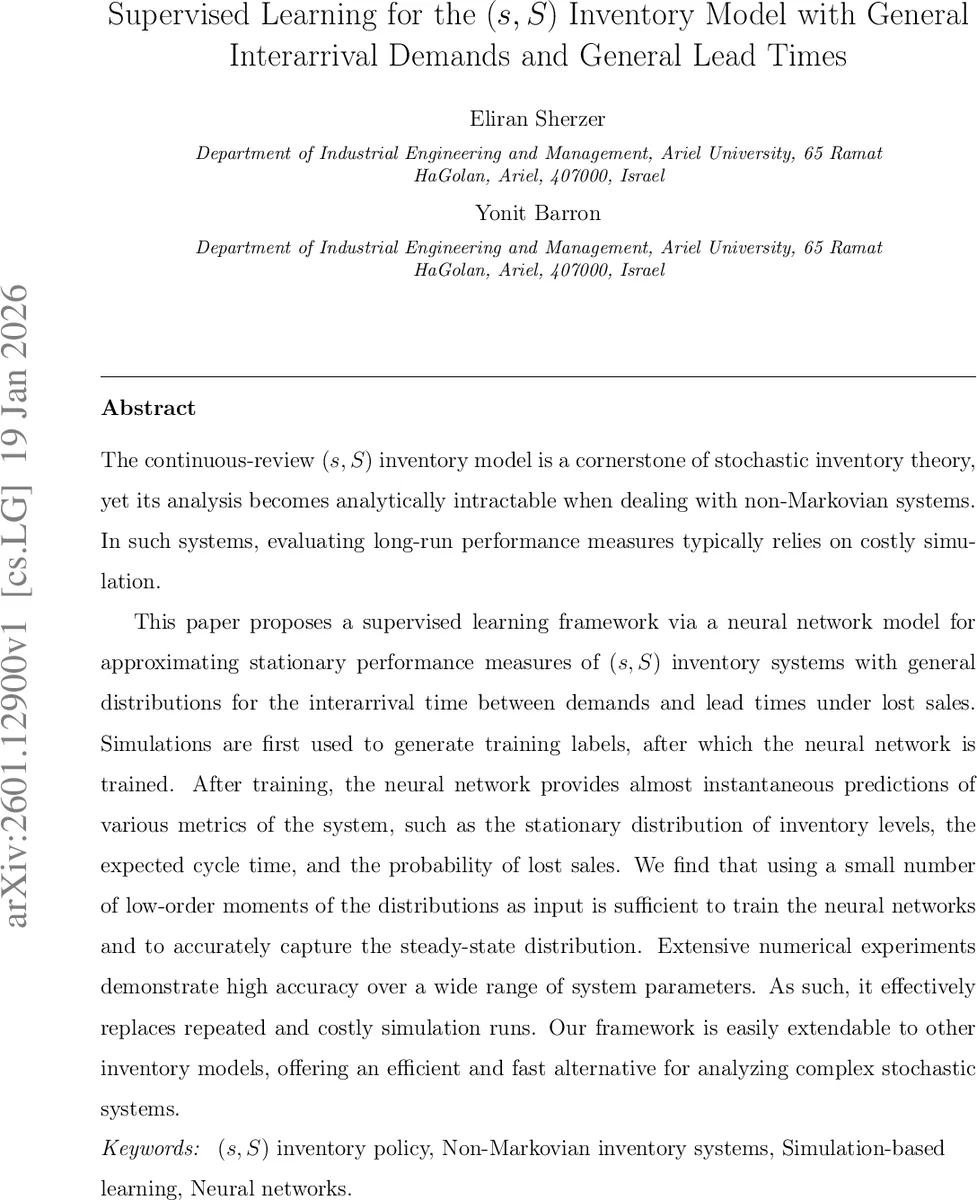 Supervised Learning for the $(s, S)$ Inventory Model with General Interarrival Demands and General Lead Times

Eliran Sherzer

Department of Industrial Engineering and Management, Ariel University, 65 Ramat HaGolan, Ariel, 407000, Israel

Yonit Barron

Department of Industrial Engineering and Management, Ariel University, 65 Ramat HaGolan, Ariel, 407000, Israel

arXiv:2601.12900v1 [cs.LG] 19 Jan 2026

Abstract

The continuous-review $(s, S)$ inventory model is a cornerstone of stochastic inventory theory, yet its analysis becomes analytically intractable when dealing with non-Markovian systems. In such systems, evaluating long-run performance measures typically relies on costly simulation.

This paper proposes a supervised learning framework via a neural network model for approximating stationary performance measures of $(s, S)$ inventory systems with general distributions for the interarrival time between demands and lead times under lost sales. Simulations are first used to generate training labels, after which the neural network is trained. After training, the neural network provides almost instantaneous predictions of various metrics of the system, such as the stationary distribution of inventory levels, the expected cycle time, and the probability of lost sales. We find that using a small number of low-order moments of the distributions as input is sufficient to train the neural networks and to accurately capture the steady-state distribution. Extensive numerical experiments demonstrate high accuracy over a wide range of system parameters. As such, it effectively replaces repeated and costly simulation runs. Our framework is easily extendable to other inventory models, offering an efficient and fast alternative for analyzing complex stochastic systems.

Keywords: $(s, S)$ inventory policy, Non-Markovian inventory systems, Simulation-based learning, Neural networks.